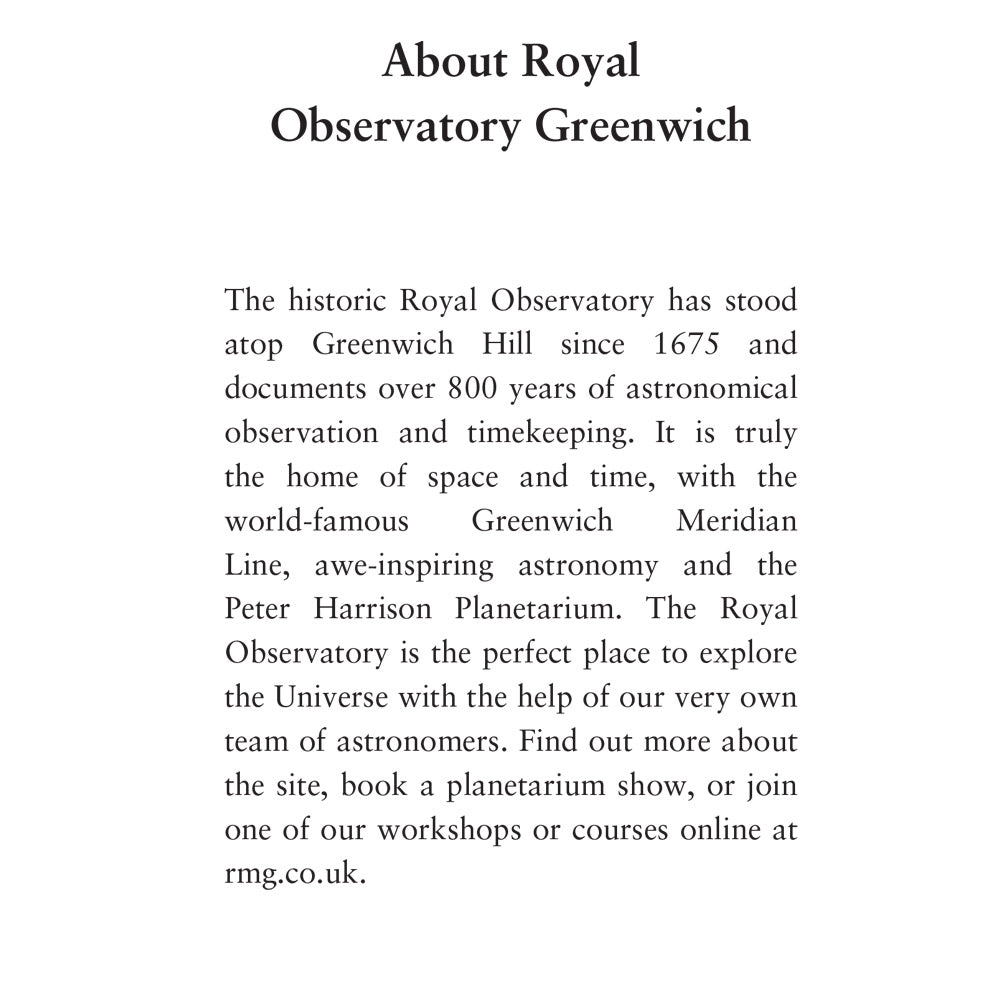 About Royal
Observatory Greenwich

The historic Royal Observatory has stood atop Greenwich Hill since 1675 and documents over 800 years of astronomical observation and timekeeping. It is truly the home of space and time, with the world-famous Greenwich Meridian Line, awe-inspiring astronomy and the Peter Harrison Planetarium. The Royal Observatory is the perfect place to explore the Universe with the help of our very own team of astronomers. Find out more about the site, book a planetarium show, or join one of our workshops or courses online at rmg.co.uk.